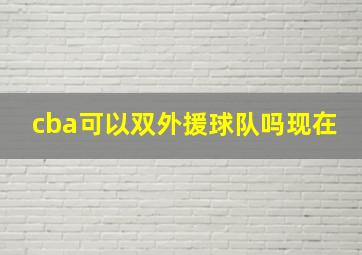 cba可以双外援球队吗现在